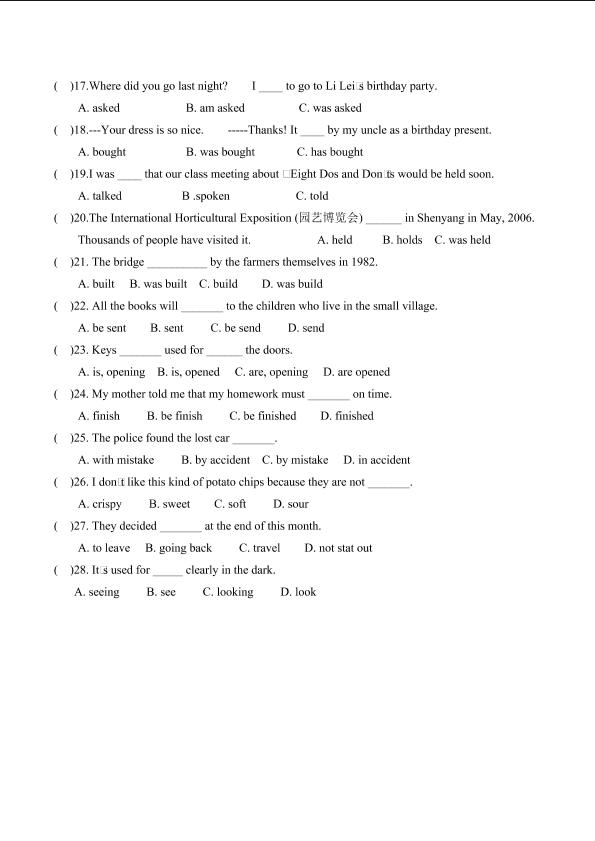 (　)17.Where did you go last night?　　I ____ to go to Li Lei□s birthday party.

A. asked　　B. am asked　　C. was asked

(　)18.---Your dress is so nice.　　-----Thanks! It ____ by my uncle as a birthday present.

A. bought　　B. was bought　　C. has bought

(　)19.I was ____ that our class meeting about □Eight Dos and Don□ts would be held soon.

A. talked　　B .spoken　　C. told

(　)20.The International Horticultural Exposition (园艺博览会) ______ in Shenyang in May, 2006. Thousands of people have visited it.　　A. held　　B. holds　C. was held

(　)21. The bridge __________ by the farmers themselves in 1982.

A. built　B. was built　C. build　　D. was build

(　)22. All the books will _______ to the children who live in the small village.

A. be sent　　B. sent　　C. be send　　D. send

(　)23. Keys _______ used for ______ the doors.

A. is, opening　B. is, opened　C. are, opening　D. are opened

(　)24. My mother told me that my homework must _______ on time.

A. finish　　B. be finish　　C. be finished　　D. finished

(　)25. The police found the lost car _______.

A. with mistake　　B. by accident　C. by mistake　D. in accident

(　)26. I don□t like this kind of potato chips because they are not _______.

A. crispy　　B. sweet　　C. soft　　D. sour

(　)27. They decided _______ at the end of this month.

A. to leave　B. going back　　C. travel　　D. not stat out

(　)28. It□s used for _____ clearly in the dark.

A. seeing　　B. see　　C. looking　　D. look